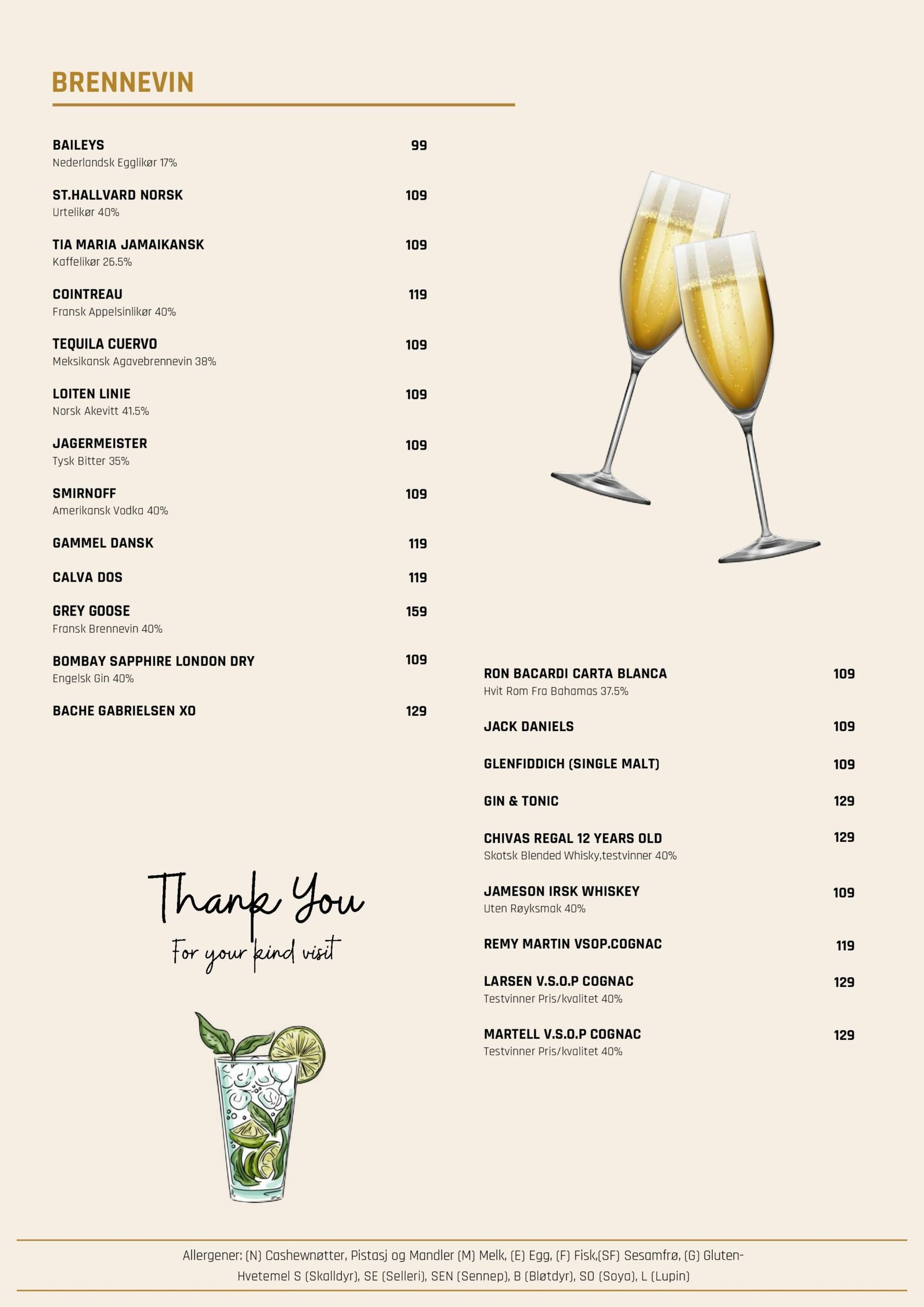 BRENNEVIN

BAILEYS 99
Nederlandsk Egglikør 17%

ST.HALLVARD NORSK 109
Urtelikør 40%

TIA MARIA JAMAIKANSK 109
Kaffelikør 26.5%

COINTREAU 119
Fransk Appelsinlikør 40%

TEQUILA CUERVO 109
Meksikansk Agavebrennevin 38%

LOITEN LINIE 109
Norsk Akevitt 41.5%

JAGERMEISTER 109
Tysk Bitter 35%

SMIRNOFF 109
Amerikansk Vodka 40%

GAMMEL DANSK 119

CALVA DOS 119

GREY GOOSE 159
Fransk Brennevin 40%

BOMBAY SAPPHIRE LONDON DRY 109
Engelsk Gin 40%

BACHE GABRIELSEN XO 129

Thank You
For your kind visit

RON BACARDI CARTA BLANCA 109
Hvit Rom Fra Bahamas 37.5%

JACK DANIELS 109

GLENFIDDICH (SINGLE MALT) 109

GIN & TONIC 129

CHIVAS REGAL 12 YEARS OLD 129
Skotsk Blended Whisky,testvinner 40%

JAMESON IRSK WHISKEY 109
Uten Røyksmak 40%

REMY MARTIN VSOP.COGNAC 119

LARSEN V.S.O.P COGNAC 129
Testvinner Pris/kvalitet 40%

MARTELL V.S.O.P COGNAC 129
Testvinner Pris/kvalitet 40%

Allergener: (N) Cashewnøtter, Pistasj og Mandler (M) Melk, (E) Egg, (F) Fisk,(SF) Sesamfrø, (G) Gluten-Hvetemel S (Skalldyr), SE (Selleri), SEN (Sennep), B (Bløtdyr), SO (Soya), L (Lupin)